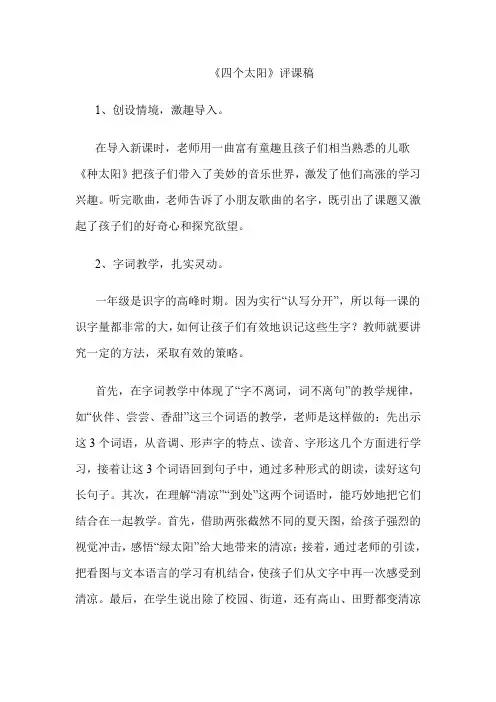 《四个太阳》评课稿

1、创设情境，激趣导入。

在导入新课时，老师用一曲富有童趣且孩子们相当熟悉的儿歌《种太阳》把孩子们带入了美妙的音乐世界，激发了他们高涨的学习兴趣。听完歌曲，老师告诉了小朋友歌曲的名字，既引出了课题又激起了孩子们的好奇心和探究欲望。

2、字词教学，扎实灵动。

一年级是识字的高峰时期。因为实行“认写分开”，所以每一课的识字量都非常的大，如何让孩子们有效地识记这些生字？教师就要讲究一定的方法，采取有效的策略。

首先，在字词教学中体现了“字不离词，词不离句”的教学规律，如“伙伴、尝尝、香甜”这三个词语的教学，老师是这样做的：先出示这3个词语，从音调、形声字的特点、读音、字形这几个方面进行学习，接着让这3个词语回到句子中，通过多种形式的朗读，读好这句长句子。其次，在理解“清凉”“到处”这两个词语时，能巧妙地把它们结合在一起教学。首先，借助两张截然不同的夏天图，给孩子强烈的视觉冲击，感悟“绿太阳”给大地带来的清凉；接着，通过老师的引读，把看图与文本语言的学习有机结合，使孩子们从文字中再一次感受到清凉。最后，在学生说出除了校园、街道，还有高山、田野都变清凉